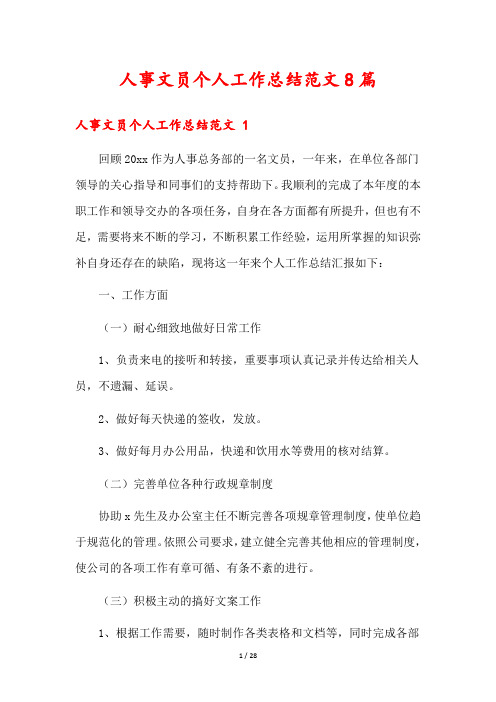 人事文员个人工作总结范文8篇

人事文员个人工作总结范文 1

回顾20xx作为人事总务部的一名文员，一年来，在单位各部门领导的关心指导和同事们的支持帮助下。我顺利的完成了本年度的本职工作和领导交办的各项任务，自身在各方面都有所提升，但也有不足，需要将来不断的学习，不断积累工作经验，运用所掌握的知识弥补自身还存在的缺陷，现将这一年来个人工作总结汇报如下：

一、工作方面

（一）耐心细致地做好日常工作

1、负责来电的接听和转接，重要事项认真记录并传达给相关人员，不遗漏、延误。

2、做好每天快递的签收，发放。

3、做好每月办公用品，快递和饮用水等费用的核对结算。

（二）完善单位各种行政规章制度

协助x先生及办公室主任不断完善各项规章管理制度，使单位趋于规范化的管理。依照公司要求，建立健全完善其他相应的管理制度，使公司的各项工作有章可循、有条不紊的进行。

（三）积极主动的搞好文案工作

1、根据工作需要，随时制作各类表格和文档等，同时完成各部

1 / 28